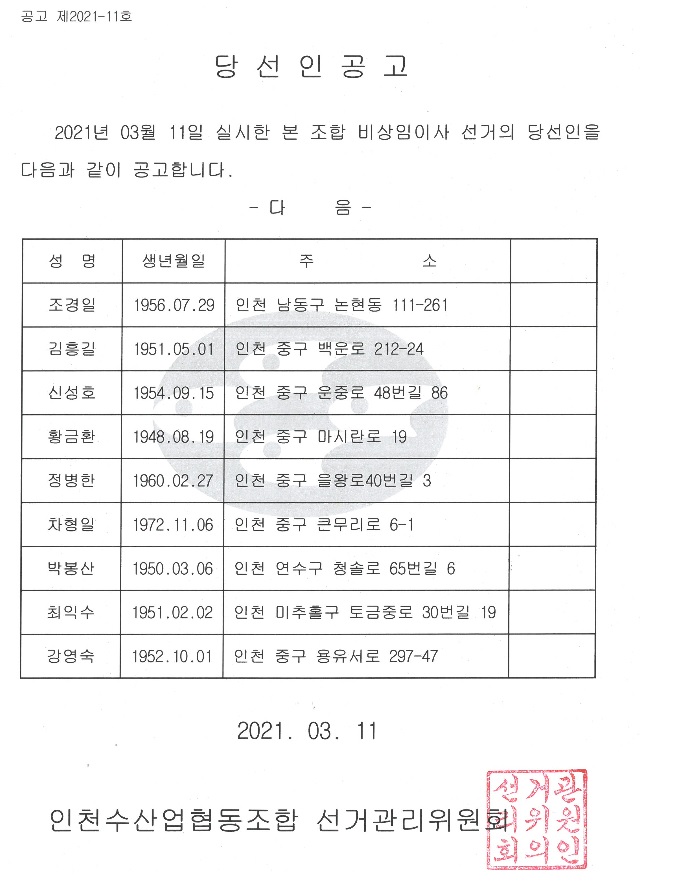 공고 제2021-11호

당 선 인 공 고

2021년 03월 11일 실시한 본 조합 비상임이사 선거의 당선인을 다음과 같이 공고합니다.

- 다 음 -

| 성 명 | 생년월일 | 주 소 | |
|---|---|---|---|
| 조경일 | 1956.07.29 | 인천 남동구 논현동 111-261 | |
| 김흥길 | 1951.05.01 | 인천 중구 백운로 212-24 | |
| 신성호 | 1954.09.15 | 인천 중구 운중로 48번길 86 | |
| 황금환 | 1948.08.19 | 인천 중구 마시란로 19 | |
| 정병한 | 1960.02.27 | 인천 중구 을왕로40번길 3 | |
| 차형일 | 1972.11.06 | 인천 중구 큰무리로 6-1 | |
| 박봉산 | 1950.03.06 | 인천 연수구 청솔로 65번길 6 | |
| 최익수 | 1951.02.02 | 인천 미추홀구 토금중로 30번길 19 | |
| 강영숙 | 1952.10.01 | 인천 중구 용유서로 297-47 | |

2021. 03. 11

인천수산업협동조합 선거관리위원회

선거관리위원회의인